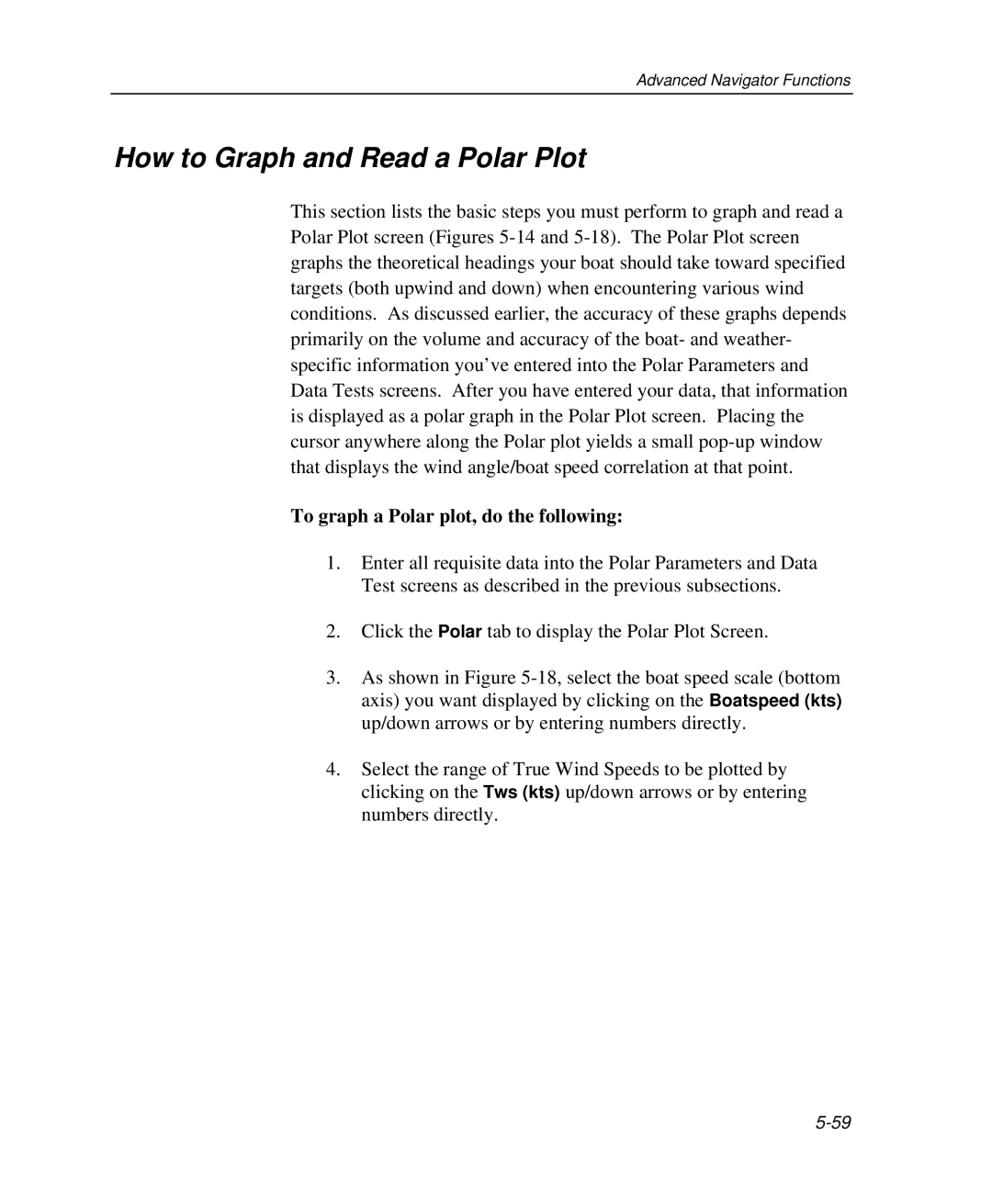 Advanced Navigator Functions

How to Graph and Read a Polar Plot

This section lists the basic steps you must perform to graph and read a Polar Plot screen (Figures 5-14 and 5-18). The Polar Plot screen graphs the theoretical headings your boat should take toward specified targets (both upwind and down) when encountering various wind conditions. As discussed earlier, the accuracy of these graphs depends primarily on the volume and accuracy of the boat- and weather-specific information you've entered into the Polar Parameters and Data Tests screens. After you have entered your data, that information is displayed as a polar graph in the Polar Plot screen. Placing the cursor anywhere along the Polar plot yields a small pop-up window that displays the wind angle/boat speed correlation at that point.

To graph a Polar plot, do the following:

1. Enter all requisite data into the Polar Parameters and Data Test screens as described in the previous subsections.

2. Click the Polar tab to display the Polar Plot Screen.

3. As shown in Figure 5-18, select the boat speed scale (bottom axis) you want displayed by clicking on the Boatspeed (kts) up/down arrows or by entering numbers directly.

4. Select the range of True Wind Speeds to be plotted by clicking on the Tws (kts) up/down arrows or by entering numbers directly.

5-59